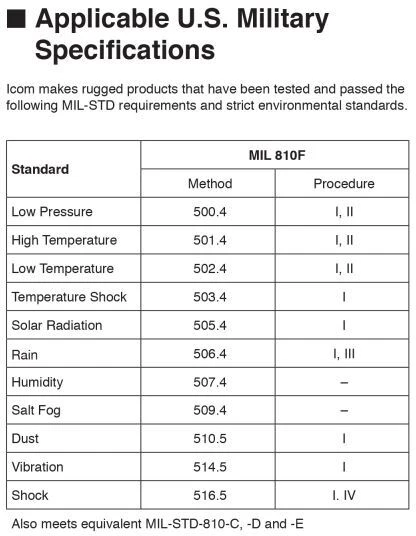 ■ Applicable U.S. Military Specifications

Icom makes rugged products that have been tested and passed the following MIL-STD requirements and strict environmental standards.

| Standard | MIL 810F | |
|---|---|---|
| | Method | Procedure |
| Low Pressure | 500.4 | I, II |
| High Temperature | 501.4 | I, II |
| Low Temperature | 502.4 | I, II |
| Temperature Shock | 503.4 | I |
| Solar Radiation | 505.4 | I |
| Rain | 506.4 | I, III |
| Humidity | 507.4 | – |
| Salt Fog | 509.4 | – |
| Dust | 510.5 | I |
| Vibration | 514.5 | I |
| Shock | 516.5 | I. IV |

Also meets equivalent MIL-STD-810-C, -D and -E